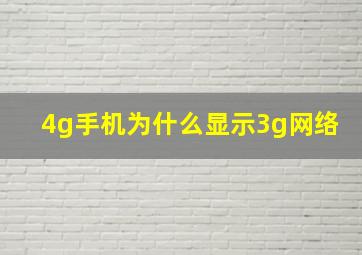 4g手机为什么显示3g网络